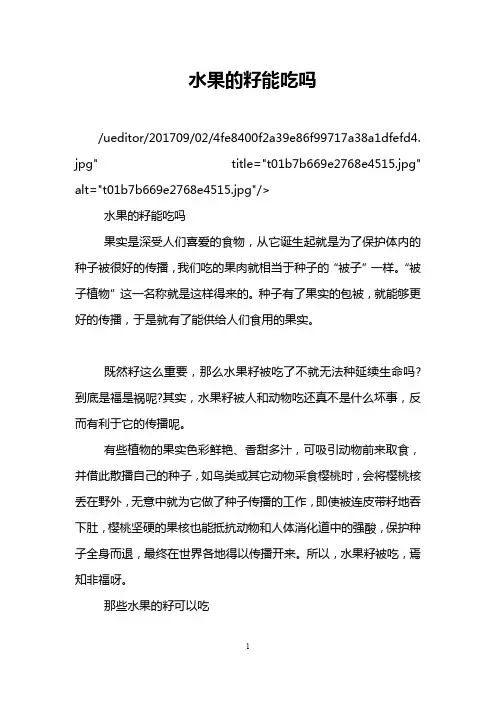 水果的籽能吃吗

/ueditor/201709/02/4fe8400f2a39e86f99717a38a1dfefd4.jpg" title="t01b7b669e2768e4515.jpg" alt="t01b7b669e2768e4515.jpg"/>

水果的籽能吃吗

果实是深受人们喜爱的食物，从它诞生起就是为了保护体内的种子被很好的传播，我们吃的果肉就相当于种子的“被子”一样。“被子植物”这一名称就是这样得来的。种子有了果实的包被，就能够更好的传播，于是就有了能供给人们食用的果实。

既然籽这么重要，那么水果籽被吃了不就无法种延续生命吗?到底是福是祸呢?其实，水果籽被人和动物吃还真不是什么坏事，反而有利于它的传播呢。

有些植物的果实色彩鲜艳、香甜多汁，可吸引动物前来取食，并借此散播自己的种子，如鸟类或其它动物采食樱桃时，会将樱桃核丢在野外，无意中就为它做了种子传播的工作，即使被连皮带籽地吞下肚，樱桃坚硬的果核也能抵抗动物和人体消化道中的强酸，保护种子全身而退，最终在世界各地得以传播开来。所以，水果籽被吃，焉知非福呀。

那些水果的籽可以吃

1